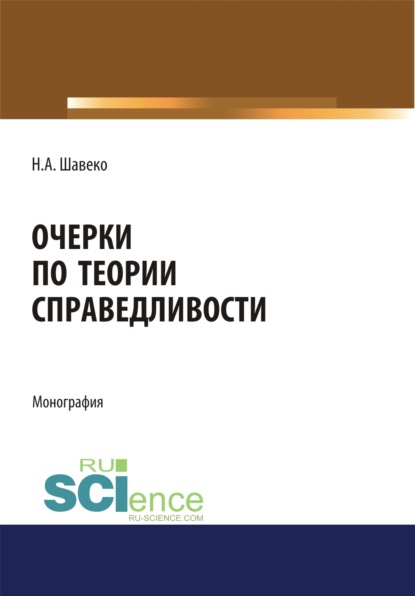 Н.А. Шавеко

ОЧЕРКИ ПО ТЕОРИИ СПРАВЕДЛИВОСТИ

Монография

RU SCIence
RU-SCIENCE.COM